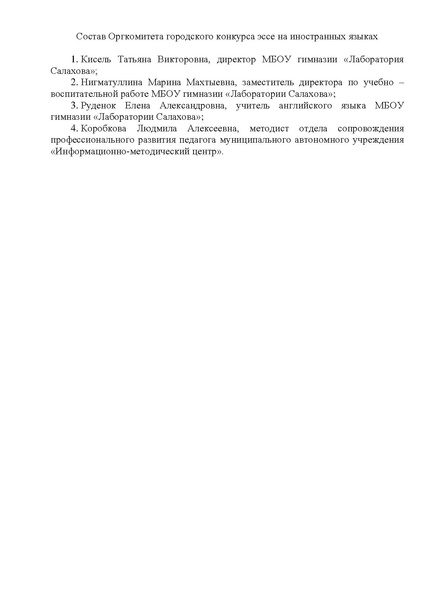 Состав Оргкомитета городского конкурса эссе на иностранных языках

1. Кисель Татьяна Викторовна, директор МБОУ гимназии «Лаборатория Салахова»;

2. Нигматуллина Марина Махтыевна, заместитель директора по учебно – воспитательной работе МБОУ гимназии «Лаборатории Салахова»;

3. Руденок Елена Александровна, учитель английского языка МБОУ гимназии «Лаборатории Салахова»;

4. Коробкова Людмила Алексеевна, методист отдела сопровождения профессионального развития педагога муниципального автономного учреждения «Информационно-методический центр».